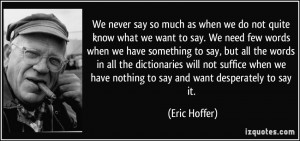 We never say so much as when we do not quite know what we want to say. We need few words when we have something to say, but all the words in all the dictionaries will not suffice when we have nothing to say and want desperately to say it.

(Eric Hoffer)

izquotes.com